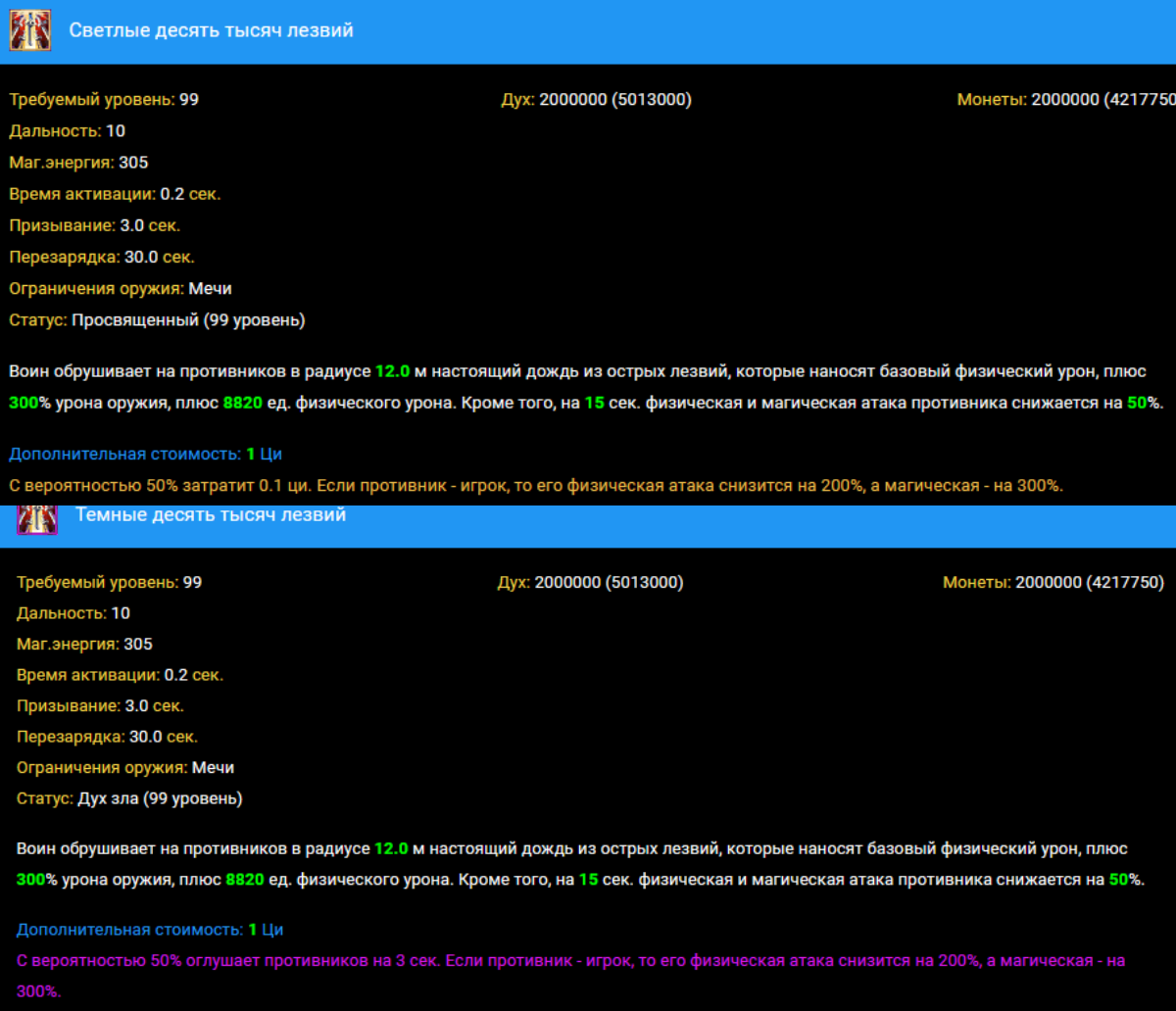 Светлые десять тысяч лезвий

Требуемый уровень: 99
Дух: 2000000 (5013000)
Монеты: 2000000 (4217750
Дальность: 10
Маг.энергия: 305
Время активации: 0.2 сек.
Призывание: 3.0 сек.
Перезарядка: 30.0 сек.
Ограничения оружия: Мечи
Статус: Просвященный (99 уровень)

Воин обрушивает на противников в радиусе 12.0 м настоящий дождь из острых лезвий, которые наносят базовый физический урон, плюс 300% урона оружия, плюс 8820 ед. физического урона. Кроме того, на 15 сек. физическая и магическая атака противника снижается на 50%.

Дополнительная стоимость: 1 Ци
С вероятностью 50% затратит 0.1 ци. Если противник - игрок, то его физическая атака снизится на 200%, а магическая - на 300%.

Темные десять тысяч лезвий

Требуемый уровень: 99
Дух: 2000000 (5013000)
Монеты: 2000000 (4217750)
Дальность: 10
Маг.энергия: 305
Время активации: 0.2 сек.
Призывание: 3.0 сек.
Перезарядка: 30.0 сек.
Ограничения оружия: Мечи
Статус: Дух зла (99 уровень)

Воин обрушивает на противников в радиусе 12.0 м настоящий дождь из острых лезвий, которые наносят базовый физический урон, плюс 300% урона оружия, плюс 8820 ед. физического урона. Кроме того, на 15 сек. физическая и магическая атака противника снижается на 50%.

Дополнительная стоимость: 1 Ци
С вероятностью 50% оглушает противников на 3 сек. Если противник - игрок, то его физическая атака снизится на 200%, а магическая - на 300%.